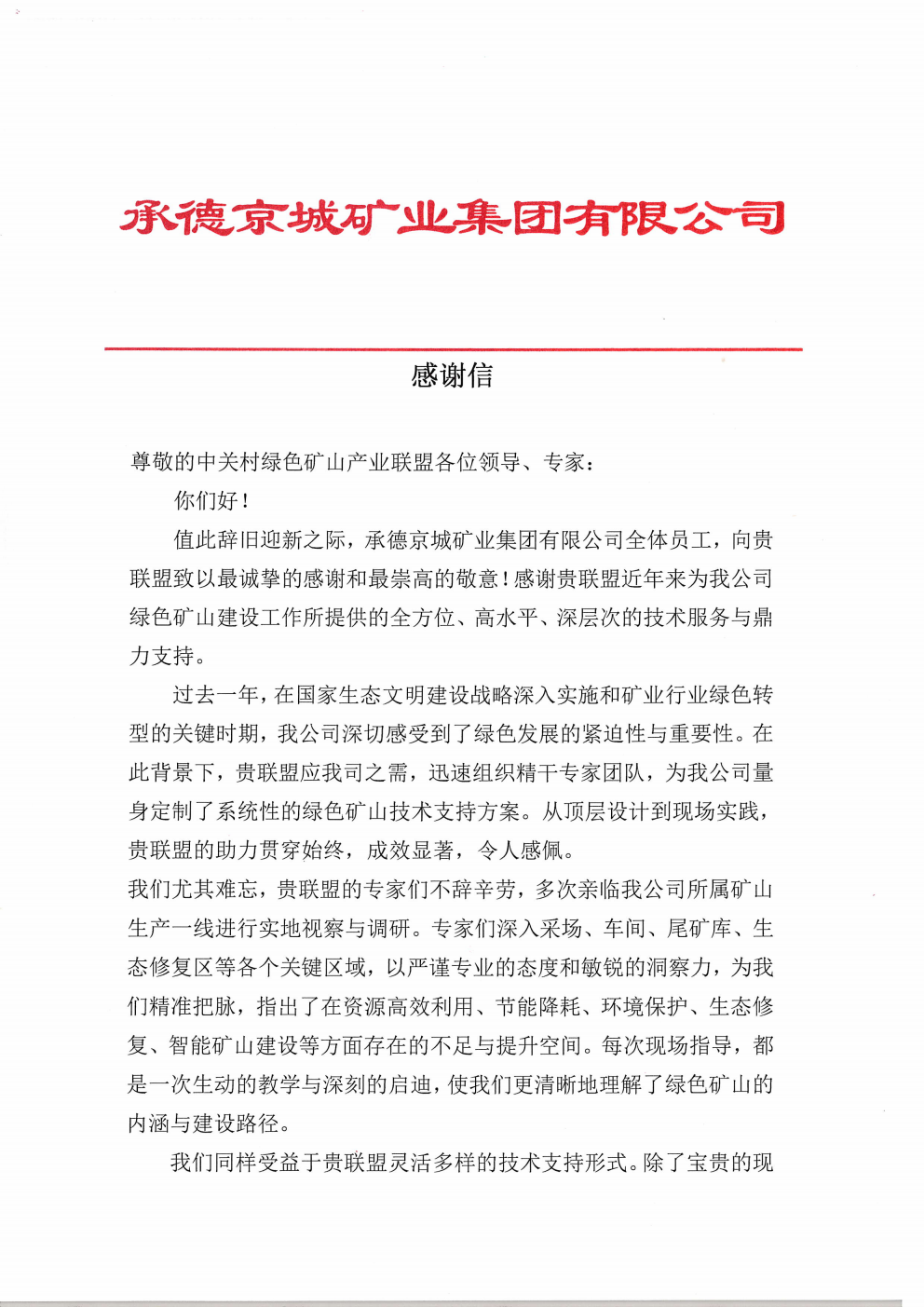 承德京城矿业集团有限公司

感谢信

尊敬的中关村绿色矿山产业联盟各位领导、专家：

你们好！

值此辞旧迎新之际，承德京城矿业集团有限公司全体员工，向贵联盟致以最诚挚的感谢和最崇高的敬意！感谢贵联盟近年来为我公司绿色矿山建设工作所提供的全方位、高水平、深层次的技术服务与鼎力支持。

过去一年，在国家生态文明建设战略深入实施和矿业行业绿色转型的关键时期，我公司深切感受到了绿色发展的紧迫性与重要性。在此背景下，贵联盟应我司之需，迅速组织精干专家团队，为我公司量身定制了系统性的绿色矿山技术支持方案。从顶层设计到现场实践，贵联盟的助力贯穿始终，成效显著，令人感佩。

我们尤其难忘，贵联盟的专家们不辞辛劳，多次亲临我公司所属矿山生产一线进行实地视察与调研。专家们深入采场、车间、尾矿库、生态修复区等各个关键区域，以严谨专业的态度和敏锐的洞察力，为我们精准把脉，指出了在资源高效利用、节能降耗、环境保护、生态修复、智能矿山建设等方面存在的不足与提升空间。每次现场指导，都是一次生动的教学与深刻的启迪，使我们更清晰地理解了绿色矿山的内涵与建设路径。

我们同样受益于贵联盟灵活多样的技术支持形式。除了宝贵的现